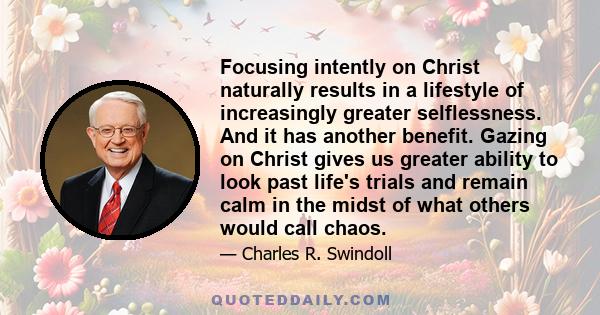 Focusing intently on Christ naturally results in a lifestyle of increasingly greater selflessness. And it has another benefit. Gazing on Christ gives us greater ability to look past life's trials and remain calm in the midst of what others would call chaos.

— Charles R. Swindoll

QUOTEDDAILY.COM